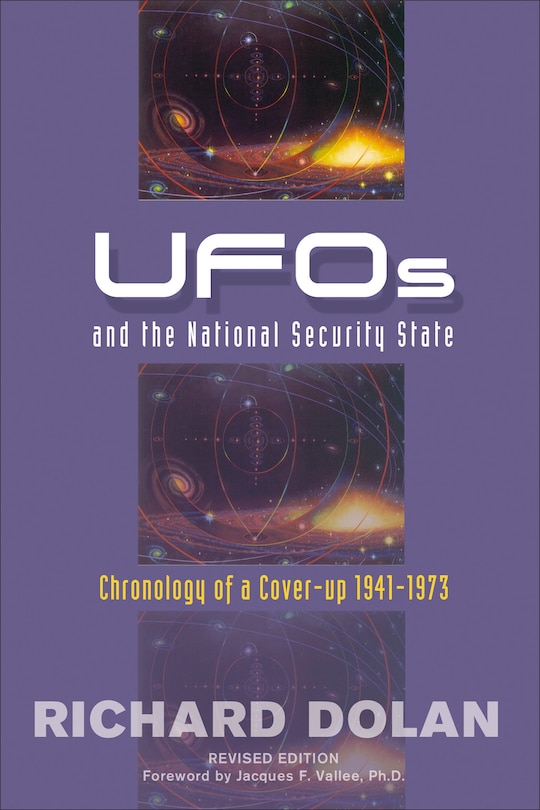 UFOs

and the National Security State

Chronology of a Cover-up 1941-1973

RICHARD DOLAN

REVISED EDITION
Foreword by Jacques F. Vallee, Ph.D.